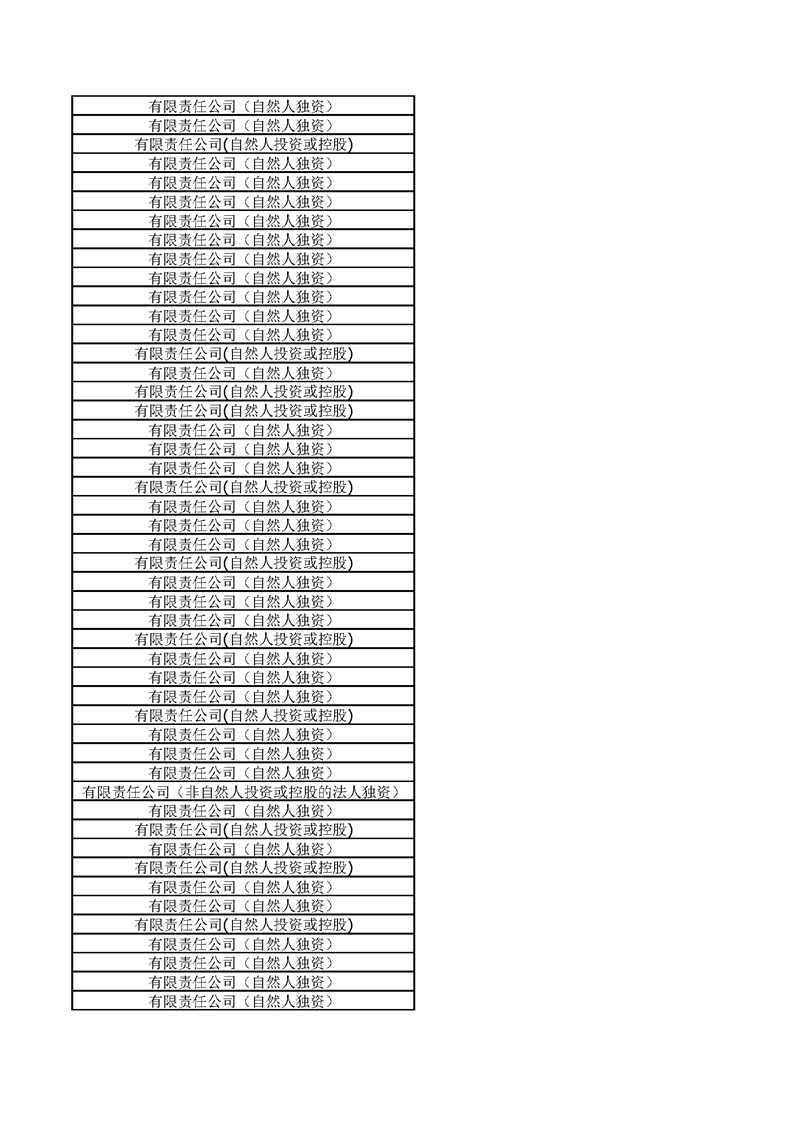 | 有限责任公司（自然人独资） |
|---|
| 有限责任公司（自然人独资） |
| 有限责任公司(自然人投资或控股) |
| 有限责任公司（自然人独资） |
| 有限责任公司（自然人独资） |
| 有限责任公司（自然人独资） |
| 有限责任公司（自然人独资） |
| 有限责任公司（自然人独资） |
| 有限责任公司（自然人独资） |
| 有限责任公司（自然人独资） |
| 有限责任公司（自然人独资） |
| 有限责任公司（自然人独资） |
| 有限责任公司（自然人独资） |
| 有限责任公司(自然人投资或控股) |
| 有限责任公司（自然人独资） |
| 有限责任公司(自然人投资或控股) |
| 有限责任公司(自然人投资或控股) |
| 有限责任公司（自然人独资） |
| 有限责任公司（自然人独资） |
| 有限责任公司（自然人独资） |
| 有限责任公司(自然人投资或控股) |
| 有限责任公司（自然人独资） |
| 有限责任公司（自然人独资） |
| 有限责任公司（自然人独资） |
| 有限责任公司(自然人投资或控股) |
| 有限责任公司（自然人独资） |
| 有限责任公司（自然人独资） |
| 有限责任公司（自然人独资） |
| 有限责任公司(自然人投资或控股) |
| 有限责任公司（自然人独资） |
| 有限责任公司（自然人独资） |
| 有限责任公司（自然人独资） |
| 有限责任公司(自然人投资或控股) |
| 有限责任公司（自然人独资） |
| 有限责任公司（自然人独资） |
| 有限责任公司（自然人独资） |
| 有限责任公司（非自然人投资或控股的法人独资） |
| 有限责任公司（自然人独资） |
| 有限责任公司(自然人投资或控股) |
| 有限责任公司（自然人独资） |
| 有限责任公司(自然人投资或控股) |
| 有限责任公司（自然人独资） |
| 有限责任公司（自然人独资） |
| 有限责任公司(自然人投资或控股) |
| 有限责任公司（自然人独资） |
| 有限责任公司（自然人独资） |
| 有限责任公司（自然人独资） |
| 有限责任公司（自然人独资） |